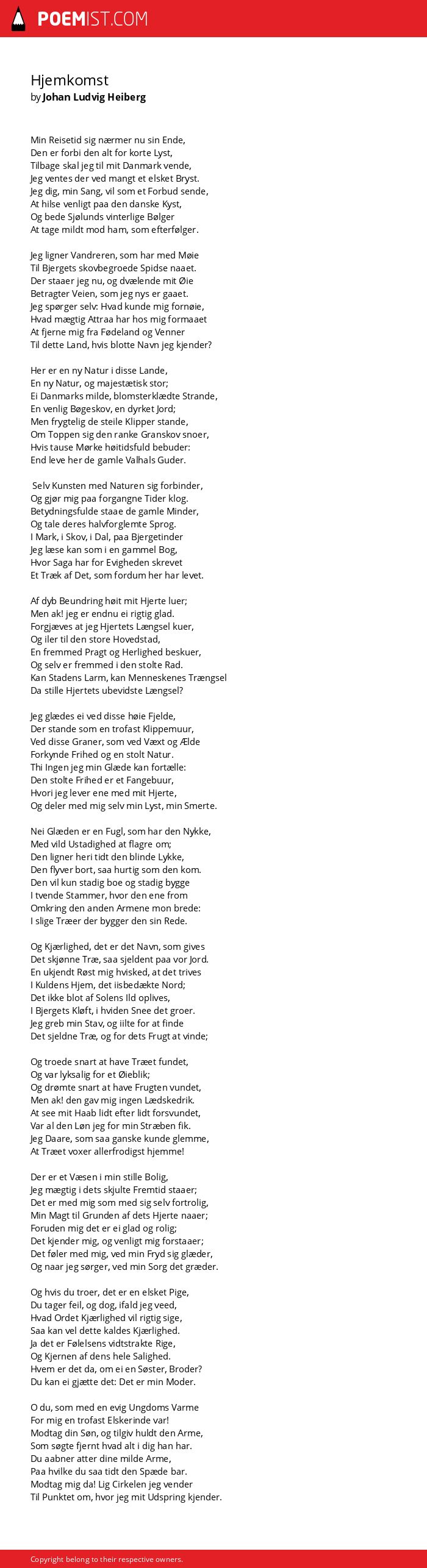 POEMIST.COM

Hjemkomst
by Johan Ludvig Heiberg

Min Reisetid sig nærmer nu sin Ende,
Den er forbi den alt for korte Lyst,
Tilbage skal jeg til mit Danmark vende,
Jeg ventes der ved mangt et elsket Bryst.
Jeg dig, min Sang, vil som et Forbud sende,
At hilse venligt paa den danske Kyst,
Og bede Sjølunds vinterlige Bølger
At tage mildt mod ham, som efterfølger.

Jeg ligner Vandreren, som har med Møie
Til Bjergets skovbegroede Spidse naaet.
Der staaer jeg nu, og dvælende mit Øie
Betragter Veien, som jeg nys er gaaet.
Jeg spørger selv: Hvad kunde mig fornøie,
Hvad mægtig Attraa har hos mig formaaet
At fjerne mig fra Fødeland og Venner
Til dette Land, hvis blotte Navn jeg kjender?

Her er en ny Natur i disse Lande,
En ny Natur, og majestætisk stor;
Ei Danmarks milde, blomsterklædte Strande,
En venlig Bøgeskov, en dyrket Jord;
Men frygtelig de steile Klipper stande,
Om Toppen sig den ranke Granskov snoer,
Hvis tause Mørke høitidsfuld bebuder:
End leve her de gamle Valhals Guder.

Selv Kunsten med Naturen sig forbinder,
Og gjør mig paa forgangne Tider klog.
Betydningsfulde staae de gamle Minder,
Og tale deres halvforglemte Sprog.
I Mark, i Skov, i Dal, paa Bjergetinder
Jeg læse kan som i en gammel Bog,
Hvor Saga har for Evigheden skrevet
Et Træk af Det, som fordum her har levet.

Af dyb Beundring høit mit Hjerte luer;
Men ak! jeg er endnu ei rigtig glad.
Forgjæves at jeg Hjertets Længsel kuer,
Og iler til den store Hovedstad,
En fremmed Pragt og Herlighed beskuer,
Og selv er fremmed i den stolte Rad.
Kan Stadens Larm, kan Menneskenes Trængsel
Da stille Hjertets ubevidste Længsel?

Jeg glædes ei ved disse høie Fjelde,
Der stande som en trofast Klippemuur,
Ved disse Graner, som ved Væxt og Ælde
Forkynde Frihed og en stolt Natur.
Thi Ingen jeg min Glæde kan fortælle:
Den stolte Frihed er et Fangebuur,
Hvori jeg lever ene med mit Hjerte,
Og deler med mig selv min Lyst, min Smerte.

Nei Glæden er en Fugl, som har den Nykke,
Med vild Ustadighed at flagre om;
Den ligner heri tidt den blinde Lykke,
Den flyver bort, saa hurtig som den kom.
Den vil kun stadig boe og stadig bygge
I tvende Stammer, hvor den ene from
Omkring den anden Armene mon brede:
I slige Træer der bygger den sin Rede.

Og Kjærlighed, det er det Navn, som gives
Det skjønne Træ, saa sjeldent paa vor Jord.
En ukjendt Røst mig hvisked, at det trives
I Kuldens Hjem, det iisbedækte Nord;
Det ikke blot af Solens Ild oplives,
I Bjergets Kløft, i hviden Snee det groer.
Jeg greb min Stav, og iilte for at finde
Det sjeldne Træ, og for dets Frugt at vinde;

Og troede snart at have Træet fundet,
Og var lyksalig for et Øieblik;
Og drømte snart at have Frugten vundet,
Men ak! den gav mig ingen Lædskedrik.
At see mit Haab lidt efter lidt forsvundet,
Var al den Løn jeg for min Stræben fik.
Jeg Daare, som saa ganske kunde glemme,
At Træet voxer allerfrodigst hjemme!

Der er et Væsen i min stille Bolig,
Jeg mægtig i dets skjulte Fremtid staaer;
Det er med mig som med sig selv fortrolig,
Min Magt til Grunden af dets Hjerte naaer;
Foruden mig det er ei glad og rolig;
Det kjender mig, og venligt mig forstaaer;
Det føler med mig, ved min Fryd sig glæder,
Og naar jeg sørger, ved min Sorg det græder.

Og hvis du troer, det er en elsket Pige,
Du tager feil, og dog, ifald jeg veed,
Hvad Ordet Kjærlighed vil rigtig sige,
Saa kan vel dette kaldes Kjærlighed.
Ja det er Følelsens vidtstrakte Rige,
Og Kjernen af dens hele Salighed.
Hvem er det da, om ei en Søster, Broder?
Du kan ei gjætte det: Det er min Moder.

O du, som med en evig Ungdoms Varme
For mig en trofast Elskerinde var!
Modtag din Søn, og tilgiv huldt den Arme,
Som søgte fjernt hvad alt i dig han har.
Du aabner atter dine milde Arme,
Paa hvilke du saa tidt den Spæde bar.
Modtag mig da! Lig Cirkelen jeg vender
Til Punktet om, hvor jeg mit Udspring kjender.

Copyright belong to their respective owners.